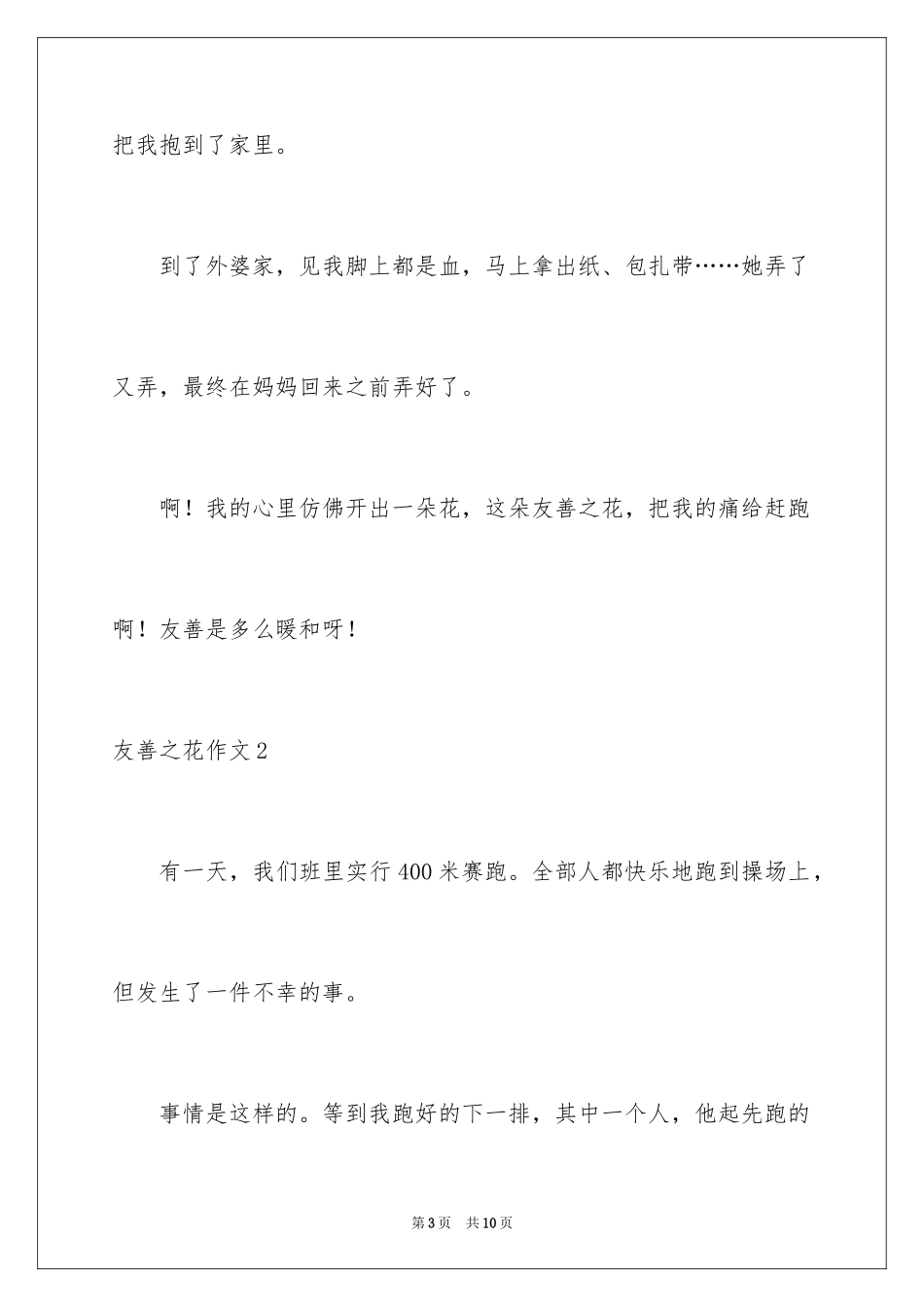 把我抱到了家里。

到了外婆家，见我脚上都是血，马上拿出纸、包扎带……她弄了又弄，最终在妈妈回来之前弄好了。

啊！我的心里仿佛开出一朵花，这朵友善之花，把我的痛给赶跑啊！友善是多么暖和呀！

友善之花作文2

有一天，我们班里实行400米赛跑。全部人都快乐地跑到操场上，但发生了一件不幸的事。

事情是这样的。等到我跑好的下一排，其中一个人，他起先跑的

第3页 共10页